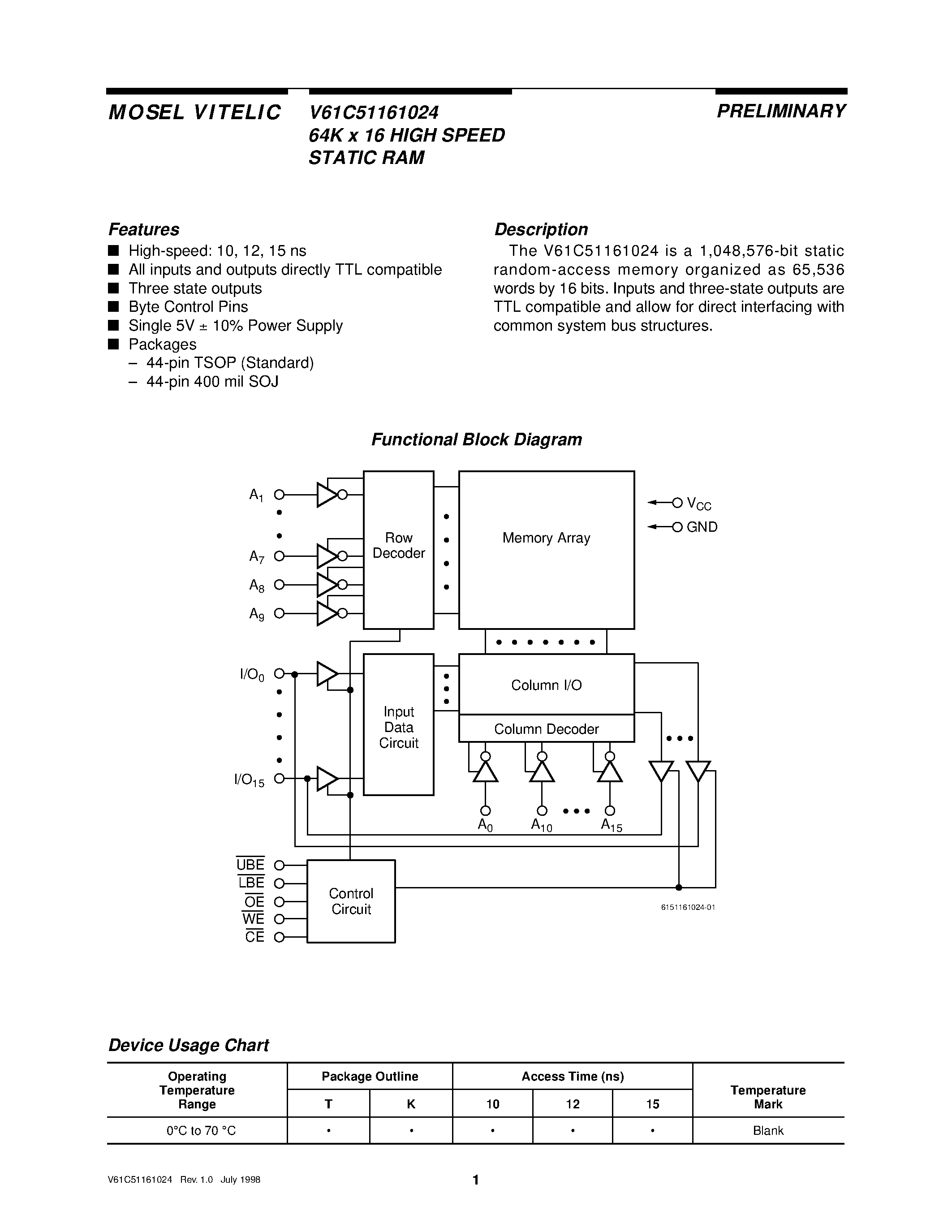 MOSEL VITELIC

V61C51161024
64K x 16 HIGH SPEED
STATIC RAM

PRELIMINARY

Features
■ High-speed: 10, 12, 15 ns
■ All inputs and outputs directly TTL compatible
■ Three state outputs
■ Byte Control Pins
■ Single 5V ± 10% Power Supply
■ Packages
– 44-pin TSOP (Standard)
– 44-pin 400 mil SOJ

Description
The V61C51161024 is a 1,048,576-bit static random-access memory organized as 65,536 words by 16 bits. Inputs and three-state outputs are TTL compatible and allow for direct interfacing with common system bus structures.

Functional Block Diagram

$A_1$
$A_7$
$A_8$
$A_9$
Row Decoder
Memory Array
$V_{CC}$
GND
$I/O_0$
$I/O_{15}$
Input Data Circuit
Column I/O
Column Decoder
$A_0$
$A_{10}$
$A_{15}$
$\overline{UBE}$
$\overline{LBE}$
$\overline{OE}$
$\overline{WE}$
$\overline{CE}$
Control Circuit
6151161024-01

Device Usage Chart

| Operating Temperature Range | Package Outline T | Package Outline K | Access Time (ns) 10 | Access Time (ns) 12 | Access Time (ns) 15 | Temperature Mark |
|---|---|---|---|---|---|---|
| 0°C to 70 °C | • | • | • | • | • | Blank |

V61C51161024 Rev. 1.0 July 1998

1